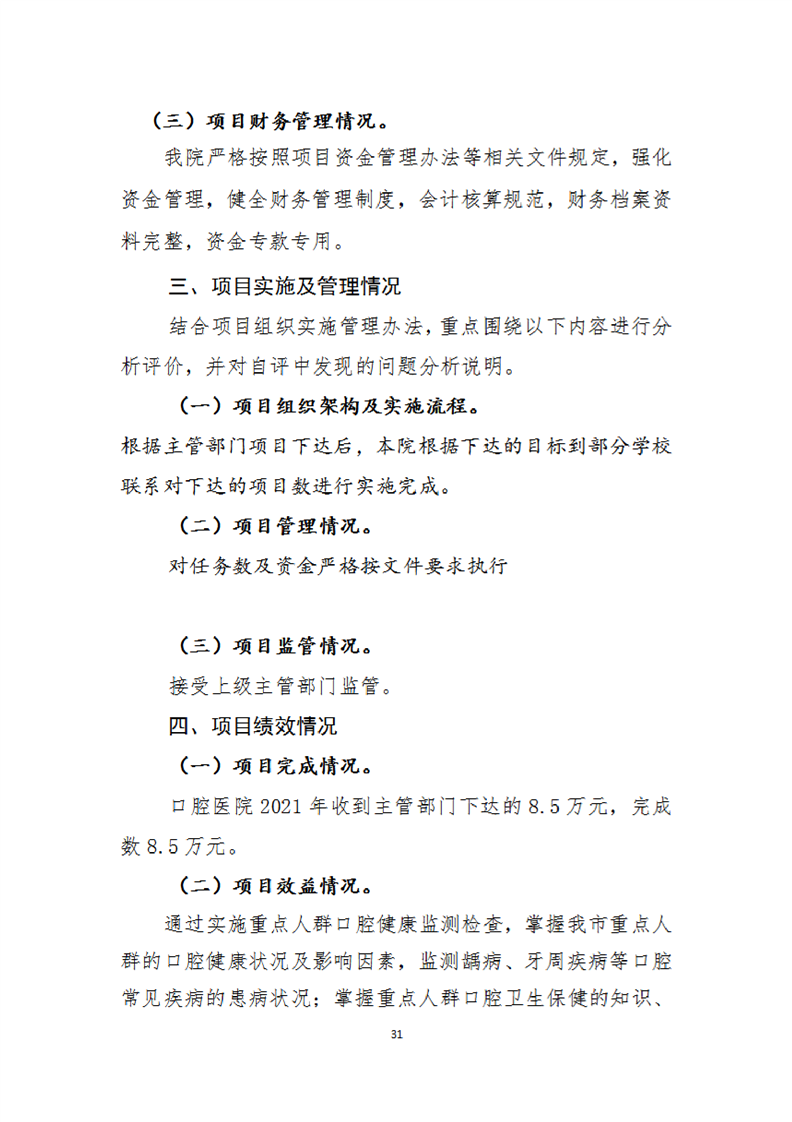 （三）项目财务管理情况。

我院严格按照项目资金管理办法等相关文件规定，强化资金管理，健全财务管理制度，会计核算规范，财务档案资料完整，资金专款专用。

三、项目实施及管理情况

结合项目组织实施管理办法，重点围绕以下内容进行分析评价，并对自评中发现的问题分析说明。

（一）项目组织架构及实施流程。

根据主管部门项目下达后，本院根据下达的目标到部分学校联系对下达的项目数进行实施完成。

（二）项目管理情况。

对任务数及资金严格按文件要求执行

（三）项目监管情况。

接受上级主管部门监管。

四、项目绩效情况

（一）项目完成情况。

口腔医院 2021 年收到主管部门下达的 8.5 万元，完成数 8.5 万元。

（二）项目效益情况。

通过实施重点人群口腔健康监测检查，掌握我市重点人群的口腔健康状况及影响因素，监测龋病、牙周疾病等口腔常见疾病的患病状况；掌握重点人群口腔卫生保健的知识、

31